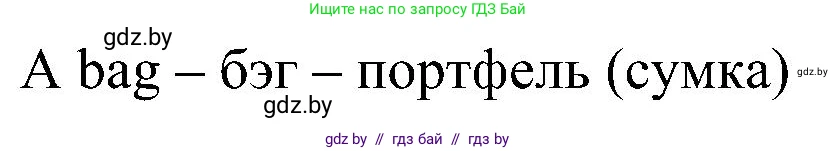 Ищите нас по запросу ГДЗ Бай

gdz.by

A bag – бэг – портфель (сумка)

gdz.by

gdz.by

gdz by // гдз бай // гдз by